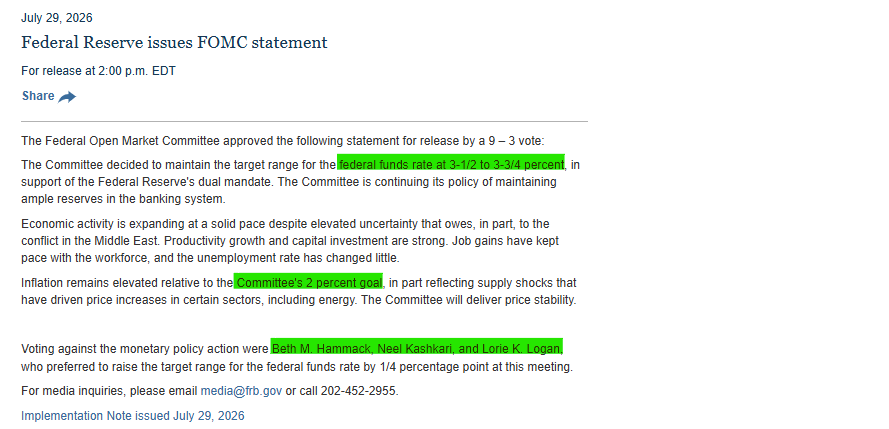 July 29, 2026

Federal Reserve issues FOMC statement

For release at 2:00 p.m. EDT

Share

The Federal Open Market Committee approved the following statement for release by a 9 – 3 vote:

The Committee decided to maintain the target range for the federal funds rate at 3-1/2 to 3-3/4 percent, in support of the Federal Reserve's dual mandate. The Committee is continuing its policy of maintaining ample reserves in the banking system.

Economic activity is expanding at a solid pace despite elevated uncertainty that owes, in part, to the conflict in the Middle East. Productivity growth and capital investment are strong. Job gains have kept pace with the workforce, and the unemployment rate has changed little.

Inflation remains elevated relative to the Committee's 2 percent goal, in part reflecting supply shocks that have driven price increases in certain sectors, including energy. The Committee will deliver price stability.

Voting against the monetary policy action were Beth M. Hammack, Neel Kashkari, and Lorie K. Logan, who preferred to raise the target range for the federal funds rate by 1/4 percentage point at this meeting.

For media inquiries, please email media@frb.gov or call 202-452-2955.

Implementation Note issued July 29, 2026